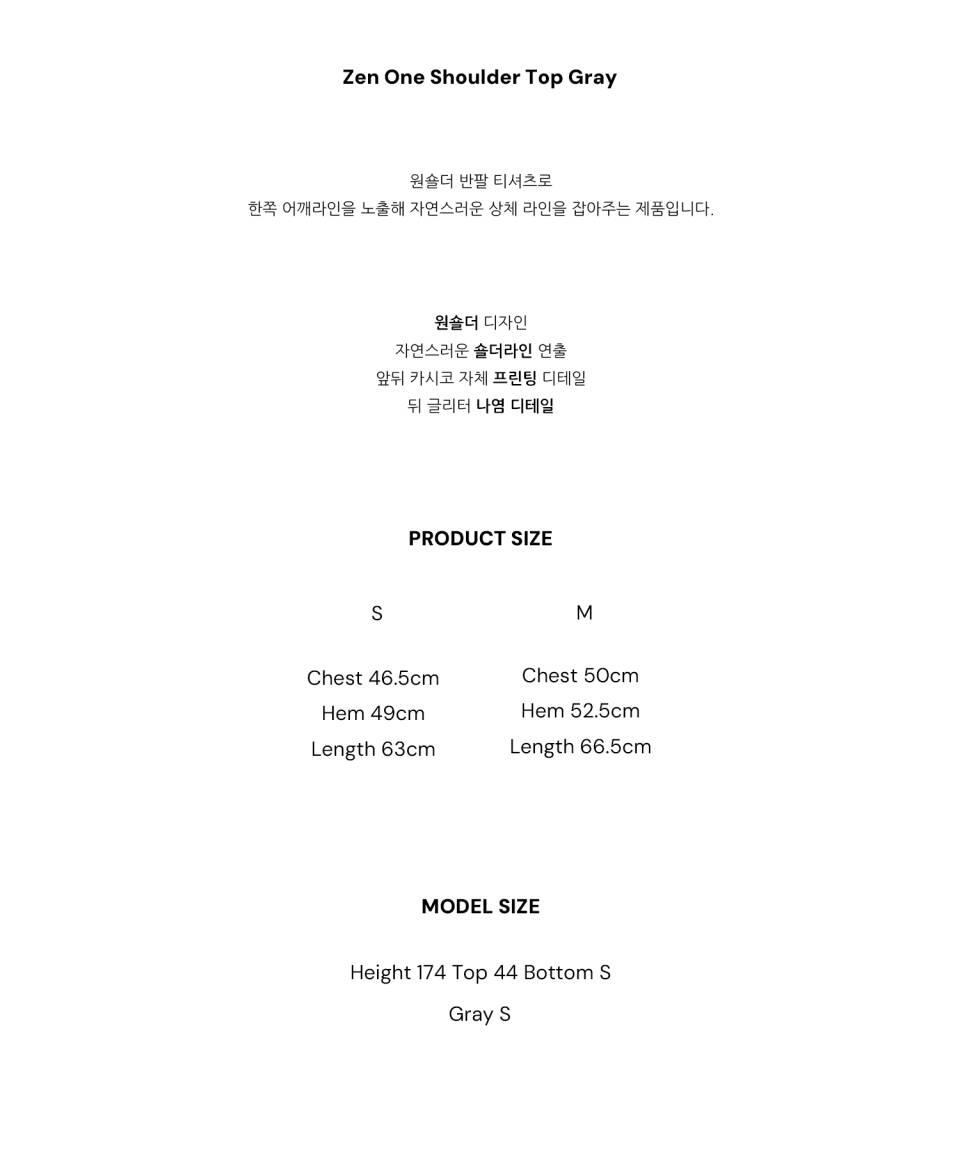 Zen One Shoulder Top Gray

원숄더 반팔 티셔츠로
한쪽 어깨라인을 노출해 자연스러운 상체 라인을 잡아주는 제품입니다.

원숄더 디자인
자연스러운 숄더라인 연출
앞뒤 카시코 자체 프린팅 디테일
뒤 글리터 나염 디테일

PRODUCT SIZE

S

Chest 46.5cm
Hem 49cm
Length 63cm

M

Chest 50cm
Hem 52.5cm
Length 66.5cm

MODEL SIZE

Height 174 Top 44 Bottom S

Gray S